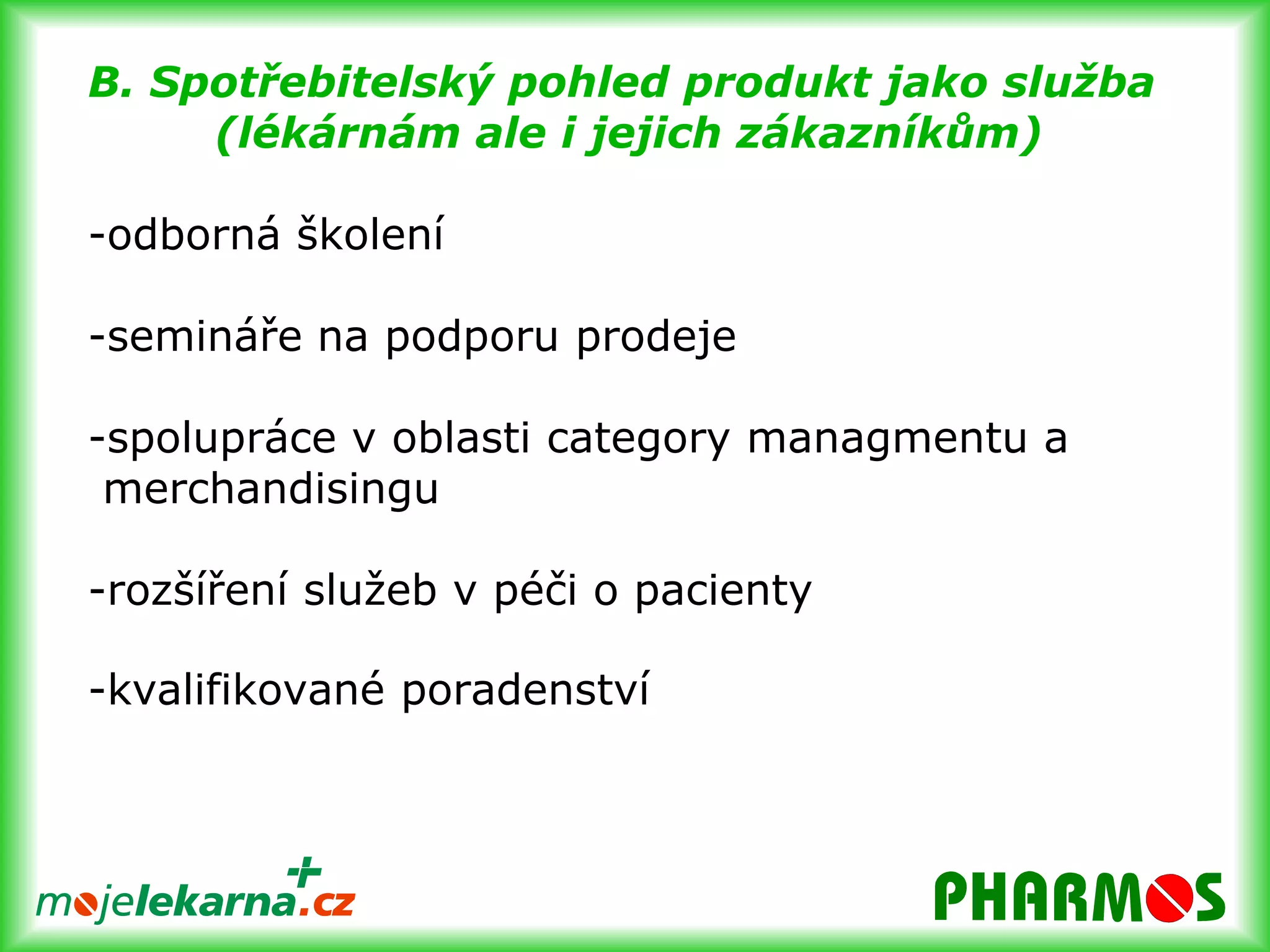 B. Spotřebitelský pohled produkt jako služba (lékárnám ale i jejich zákazníkům)

-odborná školení

-semináře na podporu prodeje

-spolupráce v oblasti category managmentu a merchandisingu

-rozšíření služeb v péči o pacienty

-kvalifikované poradenství

mojelekarna.cz

PHARMOS